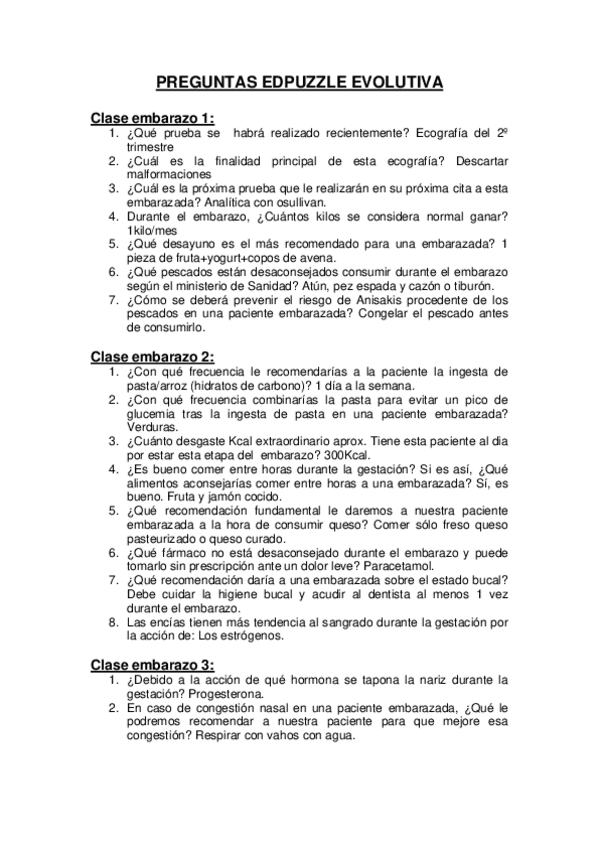 PREGUNTAS EDPUZZLE EVOLUTIVA

Clase embarazo 1:
1. ¿Qué prueba se habrá realizado recientemente? Ecografía del 2º trimestre
2. ¿Cuál es la finalidad principal de esta ecografía? Descartar malformaciones
3. ¿Cuál es la próxima prueba que le realizarán en su próxima cita a esta embarazada? Analítica con osullivan.
4. Durante el embarazo, ¿Cuántos kilos se considera normal ganar? 1kilo/mes
5. ¿Qué desayuno es el más recomendado para una embarazada? 1 pieza de fruta+yogurt+copos de avena.
6. ¿Qué pescados están desaconsejados consumir durante el embarazo según el ministerio de Sanidad? Atún, pez espada y cazón o tiburón.
7. ¿Cómo se deberá prevenir el riesgo de Anisakis procedente de los pescados en una paciente embarazada? Congelar el pescado antes de consumirlo.

Clase embarazo 2:
1. ¿Con qué frecuencia le recomendarías a la paciente la ingesta de pasta/arroz (hidratos de carbono)? 1 día a la semana.
2. ¿Con qué frecuencia combinarías la pasta para evitar un pico de glucemia tras la ingesta de pasta en una paciente embarazada? Verduras.
3. ¿Cuánto desgaste Kcal extraordinario aprox. Tiene esta paciente al dia por estar esta etapa del embarazo? 300Kcal.
4. ¿Es bueno comer entre horas durante la gestación? Si es así, ¿Qué alimentos aconsejarías comer entre horas a una embarazada? Sí, es bueno. Fruta y jamón cocido.
5. ¿Qué recomendación fundamental le daremos a nuestra paciente embarazada a la hora de consumir queso? Comer sólo freso queso pasteurizado o queso curado.
6. ¿Qué fármaco no está desaconsejado durante el embarazo y puede tomarlo sin prescripción ante un dolor leve? Paracetamol.
7. ¿Qué recomendación daría a una embarazada sobre el estado bucal? Debe cuidar la higiene bucal y acudir al dentista al menos 1 vez durante el embarazo.
8. Las encías tienen más tendencia al sangrado durante la gestación por la acción de: Los estrógenos.

Clase embarazo 3:
1. ¿Debido a la acción de qué hormona se tapona la nariz durante la gestación? Progesterona.
2. En caso de congestión nasal en una paciente embarazada, ¿Qué le podremos recomendar a nuestra paciente para que mejore esa congestión? Respirar con vahos con agua.